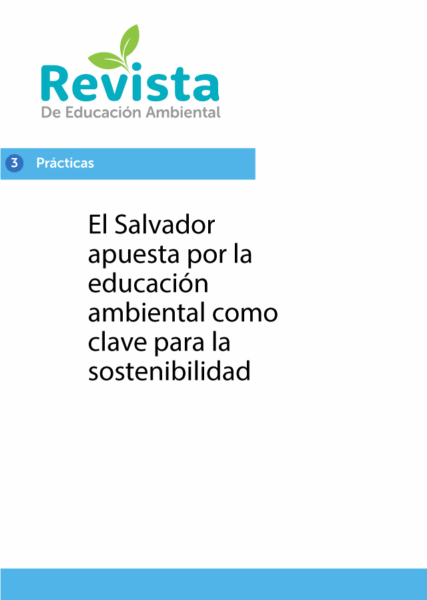 Revista
De Educación Ambiental

3 Prácticas

El Salvador apuesta por la educación ambiental como clave para la sostenibilidad